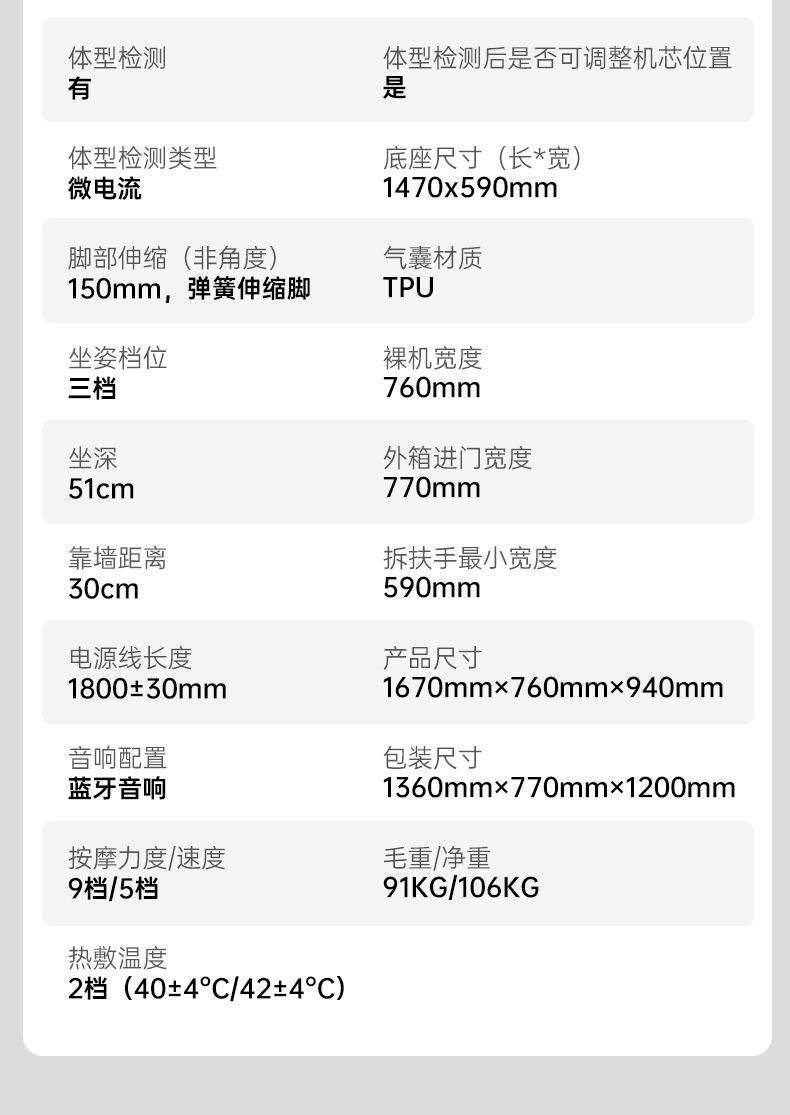 体型检测
有

体型检测后是否可调整机芯位置
是

体型检测类型
微电流

底座尺寸（长*宽）
1470x590mm

脚部伸缩（非角度）
150mm，弹簧伸缩脚

气囊材质
TPU

坐姿档位
三档

裸机宽度
760mm

坐深
51cm

外箱进门宽度
770mm

靠墙距离
30cm

拆扶手最小宽度
590mm

电源线长度
1800±30mm

产品尺寸
1670mm×760mm×940mm

音响配置
蓝牙音响

包装尺寸
1360mm×770mm×1200mm

按摩力度/速度
9档/5档

毛重/净重
91KG/106KG

热敷温度
2档（40±4°C/42±4°C）